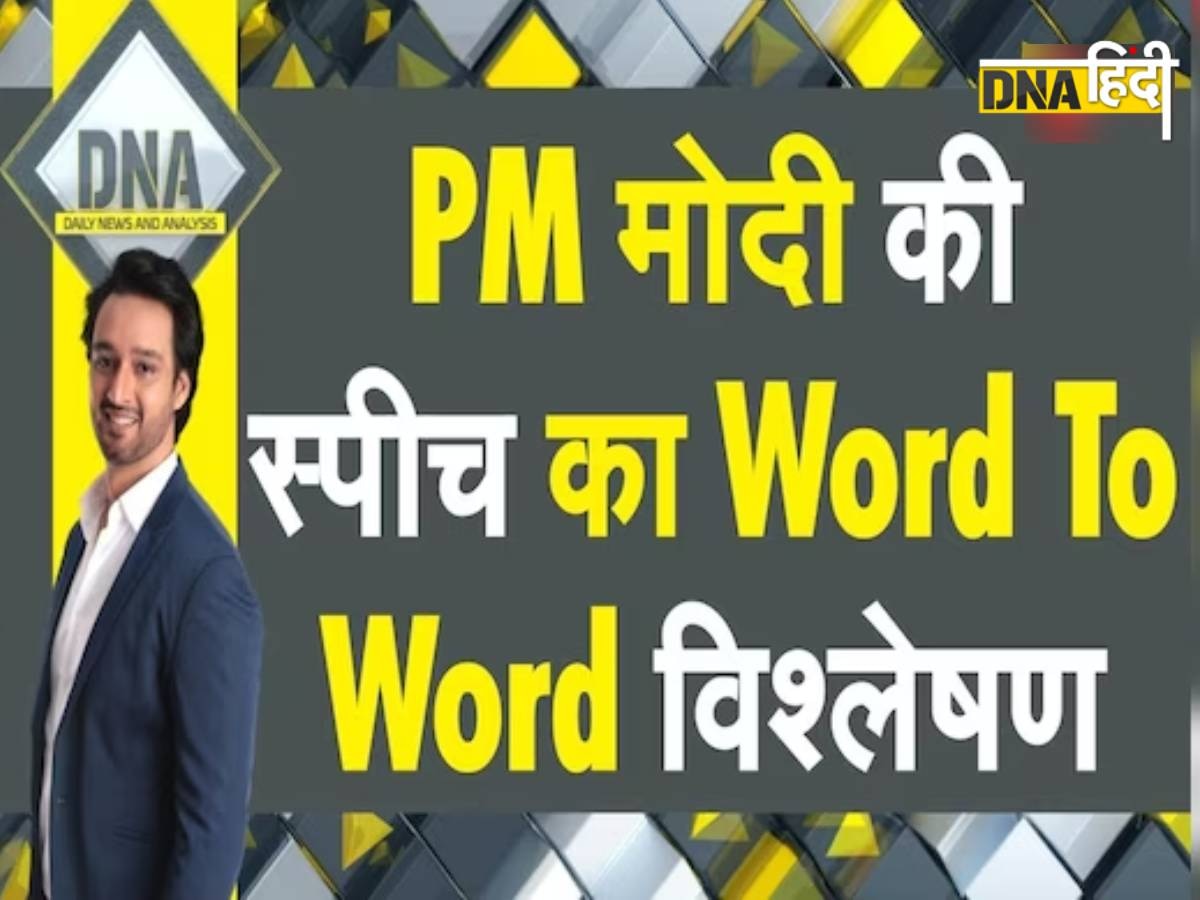 DNA
DAILY NEWS AND ANALYSIS

DNA हिंदी

PM मोदी की स्पीच का Word To Word विश्लेषण